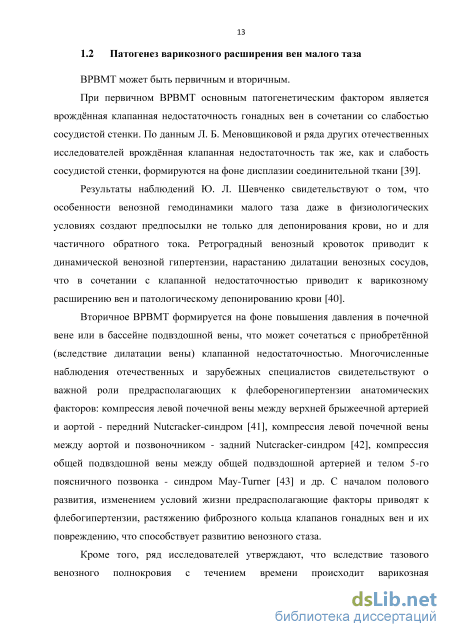 13

1.2 Патогенез варикозного расширения вен малого таза

ВРВМТ может быть первичным и вторичным.

При первичном ВРВМТ основным патогенетическим фактором является врождённая клапанная недостаточность гонадных вен в сочетании со слабостью сосудистой стенки. По данным Л. Б. Меновщиковой и ряда других отечественных исследователей врождённая клапанная недостаточность так же, как и слабость сосудистой стенки, формируются на фоне дисплазии соединительной ткани [39].

Результаты наблюдений Ю. Л. Шевченко свидетельствуют о том, что особенности венозной гемодинамики малого таза даже в физиологических условиях создают предпосылки не только для депонирования крови, но и для частичного обратного тока. Ретроградный венозный кровоток приводит к динамической венозной гипертензии, нарастанию дилатации венозных сосудов, что в сочетании с клапанной недостаточностью приводит к варикозному расширению вен и патологическому депонированию крови [40].

Вторичное ВРВМТ формируется на фоне повышения давления в почечной вене или в бассейне подвздошной вены, что может сочетаться с приобретённой (вследствие дилатации вены) клапанной недостаточностью. Многочисленные наблюдения отечественных и зарубежных специалистов свидетельствуют о важной роли предрасполагающих к флебореногипертензии анатомических факторов: компрессия левой почечной вены между верхней брыжеечной артерией и аортой - передний Nutcracker-синдром [41], компрессия левой почечной вены между аортой и позвоночником - задний Nutcracker-синдром [42], компрессия общей подвздошной вены между общей подвздошной артерией и телом 5-го поясничного позвонка - синдром May-Turner [43] и др. С началом полового развития, изменением условий жизни предрасполагающие факторы приводят к флебогипертензии, растяжению фиброзного кольца клапанов гонадных вен и их повреждению, что способствует развитию венозного стаза.

Кроме того, ряд исследователей утверждают, что вследствие тазового венозного полнокровия с течением времени происходит варикозная

dsLib.net
библиотека диссертаций